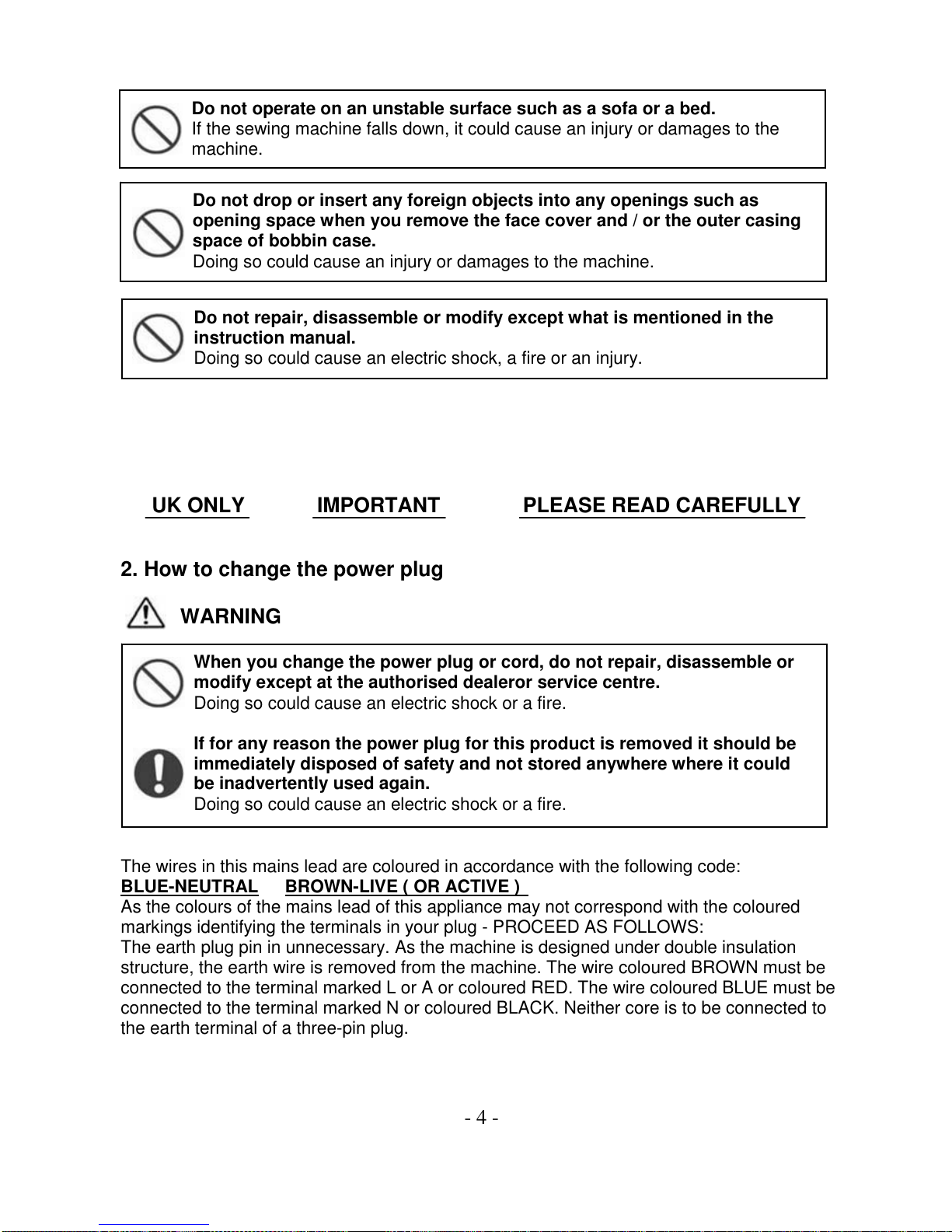 Do not operate on an unstable surface such as a sofa or a bed.
If the sewing machine falls down, it could cause an injury or damages to the machine.

Do not drop or insert any foreign objects into any openings such as opening space when you remove the face cover and / or the outer casing space of bobbin case.
Doing so could cause an injury or damages to the machine.

Do not repair, disassemble or modify except what is mentioned in the instruction manual.
Doing so could cause an electric shock, a fire or an injury.

UK ONLY IMPORTANT PLEASE READ CAREFULLY

2. How to change the power plug

WARNING

When you change the power plug or cord, do not repair, disassemble or modify except at the authorised dealeror service centre.
Doing so could cause an electric shock or a fire.

If for any reason the power plug for this product is removed it should be immediately disposed of safety and not stored anywhere where it could be inadvertently used again.
Doing so could cause an electric shock or a fire.

The wires in this mains lead are coloured in accordance with the following code:
BLUE-NEUTRAL BROWN-LIVE ( OR ACTIVE )
As the colours of the mains lead of this appliance may not correspond with the coloured markings identifying the terminals in your plug - PROCEED AS FOLLOWS:
The earth plug pin in unnecessary. As the machine is designed under double insulation structure, the earth wire is removed from the machine. The wire coloured BROWN must be connected to the terminal marked L or A or coloured RED. The wire coloured BLUE must be connected to the terminal marked N or coloured BLACK. Neither core is to be connected to the earth terminal of a three-pin plug.

- 4 -